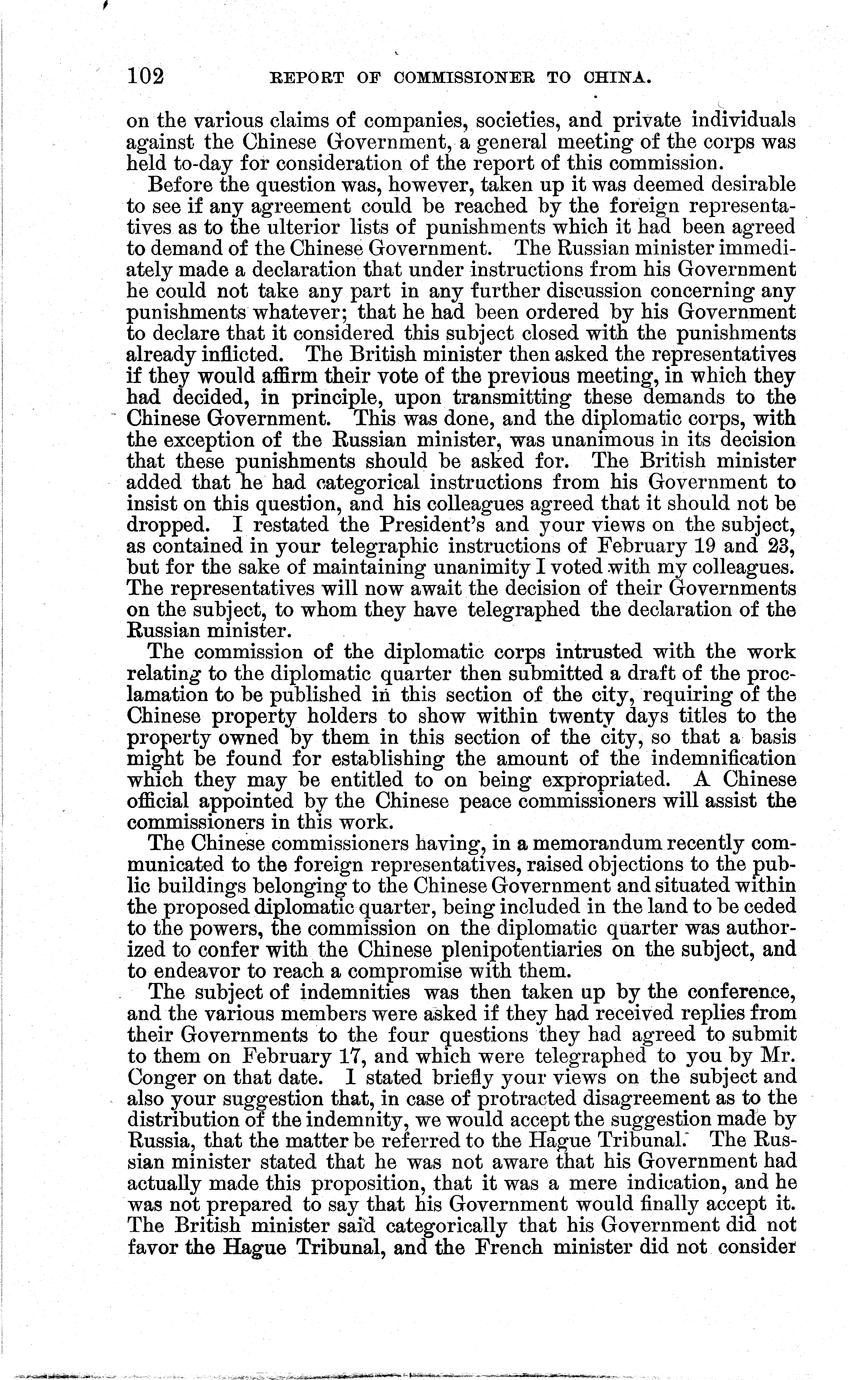 102 REPORT OF COMMISSIONER TO CHINA.

on the various claims of companies, societies, and private individuals against the Chinese Government, a general meeting of the corps was held to-day for consideration of the report of this commission.

Before the question was, however, taken up it was deemed desirable to see if any agreement could be reached by the foreign representatives as to the ulterior lists of punishments which it had been agreed to demand of the Chinese Government. The Russian minister immediately made a declaration that under instructions from his Government he could not take any part in any further discussion concerning any punishments whatever; that he had been ordered by his Government to declare that it considered this subject closed with the punishments already inflicted. The British minister then asked the representatives if they would affirm their vote of the previous meeting, in which they had decided, in principle, upon transmitting these demands to the Chinese Government. This was done, and the diplomatic corps, with the exception of the Russian minister, was unanimous in its decision that these punishments should be asked for. The British minister added that he had categorical instructions from his Government to insist on this question, and his colleagues agreed that it should not be dropped. I restated the President's and your views on the subject, as contained in your telegraphic instructions of February 19 and 23, but for the sake of maintaining unanimity I voted with my colleagues. The representatives will now await the decision of their Governments on the subject, to whom they have telegraphed the declaration of the Russian minister.

The commission of the diplomatic corps intrusted with the work relating to the diplomatic quarter then submitted a draft of the proclamation to be published in this section of the city, requiring of the Chinese property holders to show within twenty days titles to the property owned by them in this section of the city, so that a basis might be found for establishing the amount of the indemnification which they may be entitled to on being expropriated. A Chinese official appointed by the Chinese peace commissioners will assist the commissioners in this work.

The Chinese commissioners having, in a memorandum recently communicated to the foreign representatives, raised objections to the public buildings belonging to the Chinese Government and situated within the proposed diplomatic quarter, being included in the land to be ceded to the powers, the commission on the diplomatic quarter was authorized to confer with the Chinese plenipotentiaries on the subject, and to endeavor to reach a compromise with them.

The subject of indemnities was then taken up by the conference, and the various members were asked if they had received replies from their Governments to the four questions they had agreed to submit to them on February 17, and which were telegraphed to you by Mr. Conger on that date. I stated briefly your views on the subject and also your suggestion that, in case of protracted disagreement as to the distribution of the indemnity, we would accept the suggestion made by Russia, that the matter be referred to the Hague Tribunal. The Russian minister stated that he was not aware that his Government had actually made this proposition, that it was a mere indication, and he was not prepared to say that his Government would finally accept it. The British minister said categorically that his Government did not favor the Hague Tribunal, and the French minister did not consider